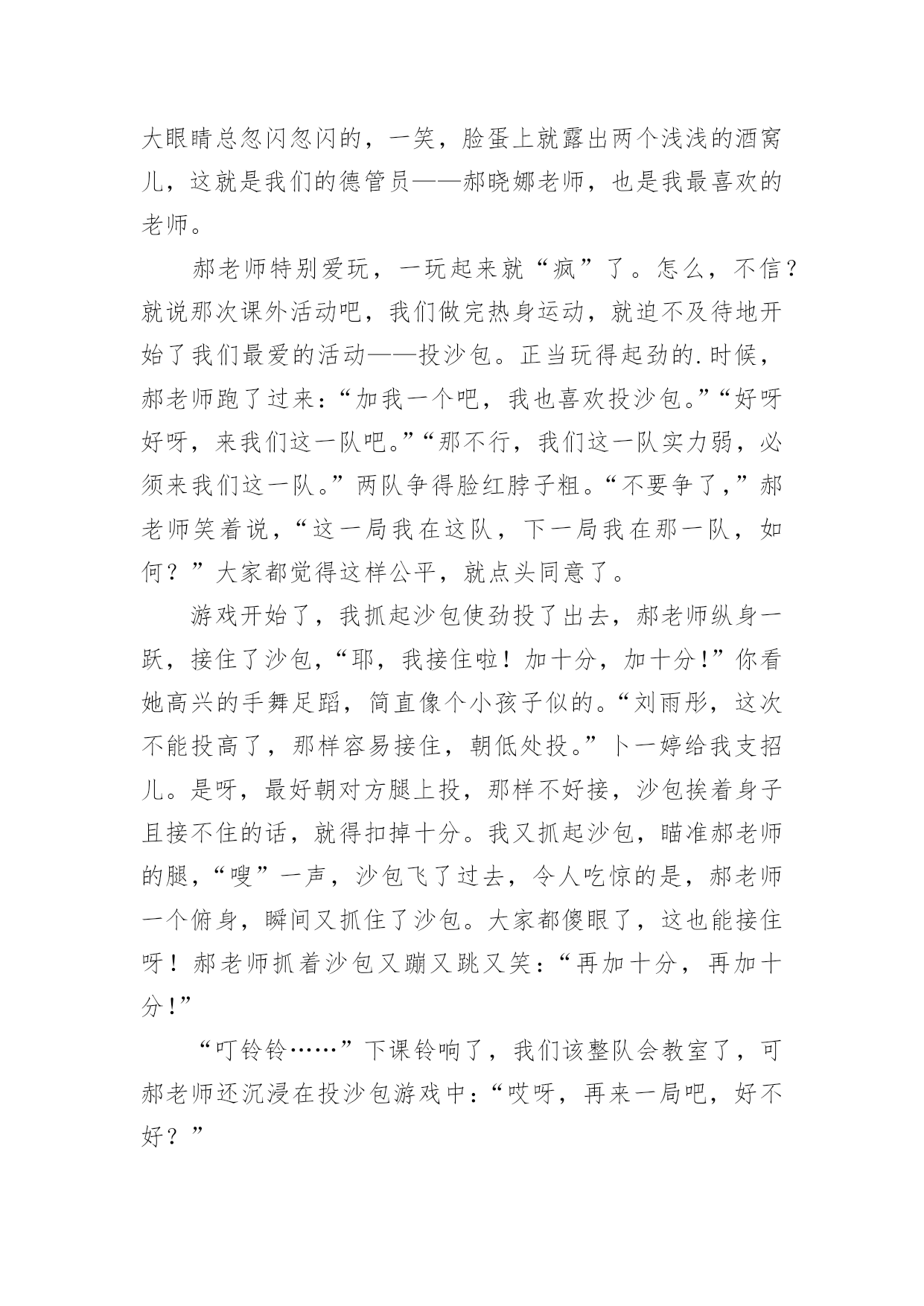 大眼睛总忽闪忽闪的，一笑，脸蛋上就露出两个浅浅的酒窝儿，这就是我们的德管员——郝晓娜老师，也是我最喜欢的老师。

郝老师特别爱玩，一玩起来就“疯”了。怎么，不信？就说那次课外活动吧，我们做完热身运动，就迫不及待地开始了我们最爱的活动——投沙包。正当玩得起劲的.时候，郝老师跑了过来：“加我一个吧，我也喜欢投沙包。”“好呀好呀，来我们这一队吧。”“那不行，我们这一队实力弱，必须来我们这一队。”两队争得脸红脖子粗。“不要争了，”郝老师笑着说，“这一局我在这队，下一局我在那一队，如何？”大家都觉得这样公平，就点头同意了。

游戏开始了，我抓起沙包使劲投了出去，郝老师纵身一跃，接住了沙包，“耶，我接住啦！加十分，加十分！”你看她高兴的手舞足蹈，简直像个小孩子似的。“刘雨彤，这次不能投高了，那样容易接住，朝低处投。”卜一婷给我支招儿。是呀，最好朝对方腿上投，那样不好接，沙包挨着身子且接不住的话，就得扣掉十分。我又抓起沙包，瞄准郝老师的腿，“嗖”一声，沙包飞了过去，令人吃惊的是，郝老师一个俯身，瞬间又抓住了沙包。大家都傻眼了，这也能接住呀！郝老师抓着沙包又蹦又跳又笑：“再加十分，再加十分！”

“叮铃铃……”下课铃响了，我们该整队会教室了，可郝老师还沉浸在投沙包游戏中：“哎呀，再来一局吧，好不好？”